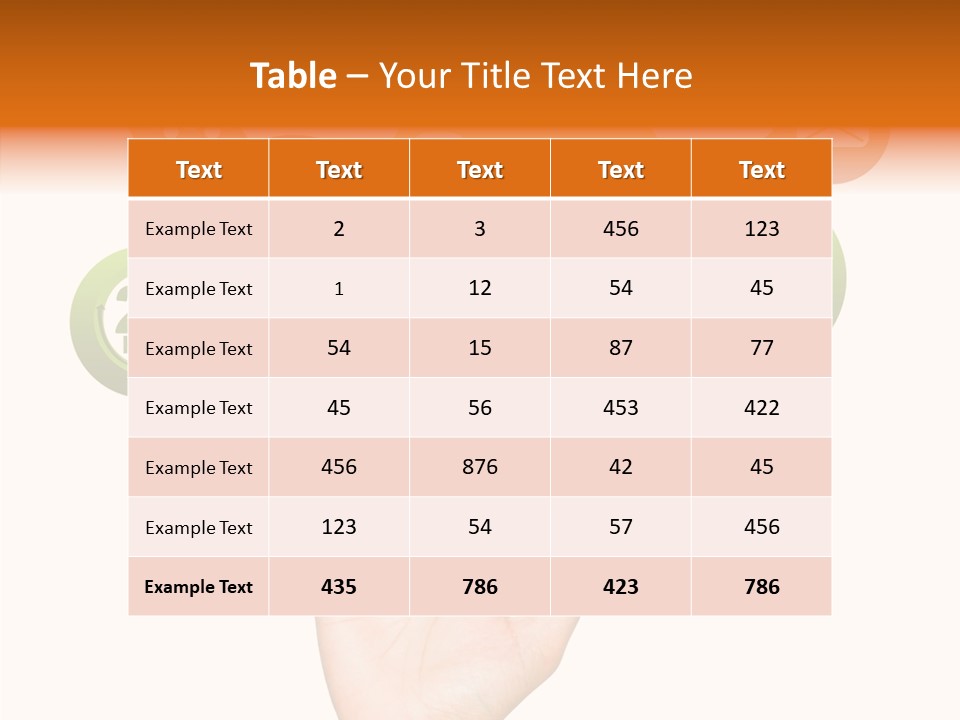 Table – Your Title Text Here

| Text | Text | Text | Text | Text |
|---|---|---|---|---|
| Example Text | 2 | 3 | 456 | 123 |
| Example Text | 1 | 12 | 54 | 45 |
| Example Text | 54 | 15 | 87 | 77 |
| Example Text | 45 | 56 | 453 | 422 |
| Example Text | 456 | 876 | 42 | 45 |
| Example Text | 123 | 54 | 57 | 456 |
| Example Text | 435 | 786 | 423 | 786 |